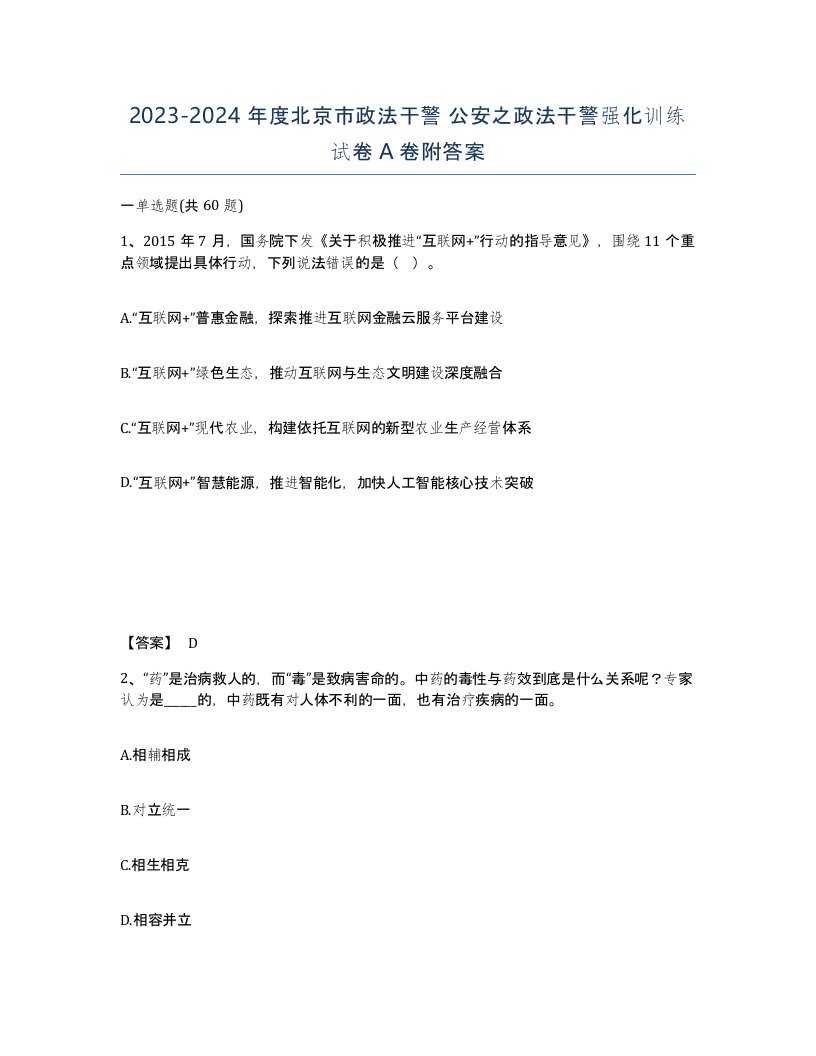 2023-2024 年度北京市政法干警 公安之政法干警强化训练试卷 A 卷附答案

一单选题(共 60 题)

1、2015 年 7 月，国务院下发《关于积极推进“互联网+”行动的指导意见》，围绕 11 个重点领域提出具体行动，下列说法错误的是（ ）。

A.“互联网+”普惠金融，探索推进互联网金融云服务平台建设

B.“互联网+”绿色生态，推动互联网与生态文明建设深度融合

C.“互联网+”现代农业，构建依托互联网的新型农业生产经营体系

D.“互联网+”智慧能源，推进智能化，加快人工智能核心技术突破

【答案】 D

2、“药”是治病救人的，而“毒”是致病害命的。中药的毒性与药效到底是什么关系呢？专家认为是_____的，中药既有对人体不利的一面，也有治疗疾病的一面。

A.相辅相成

B.对立统一

C.相生相克

D.相容并立